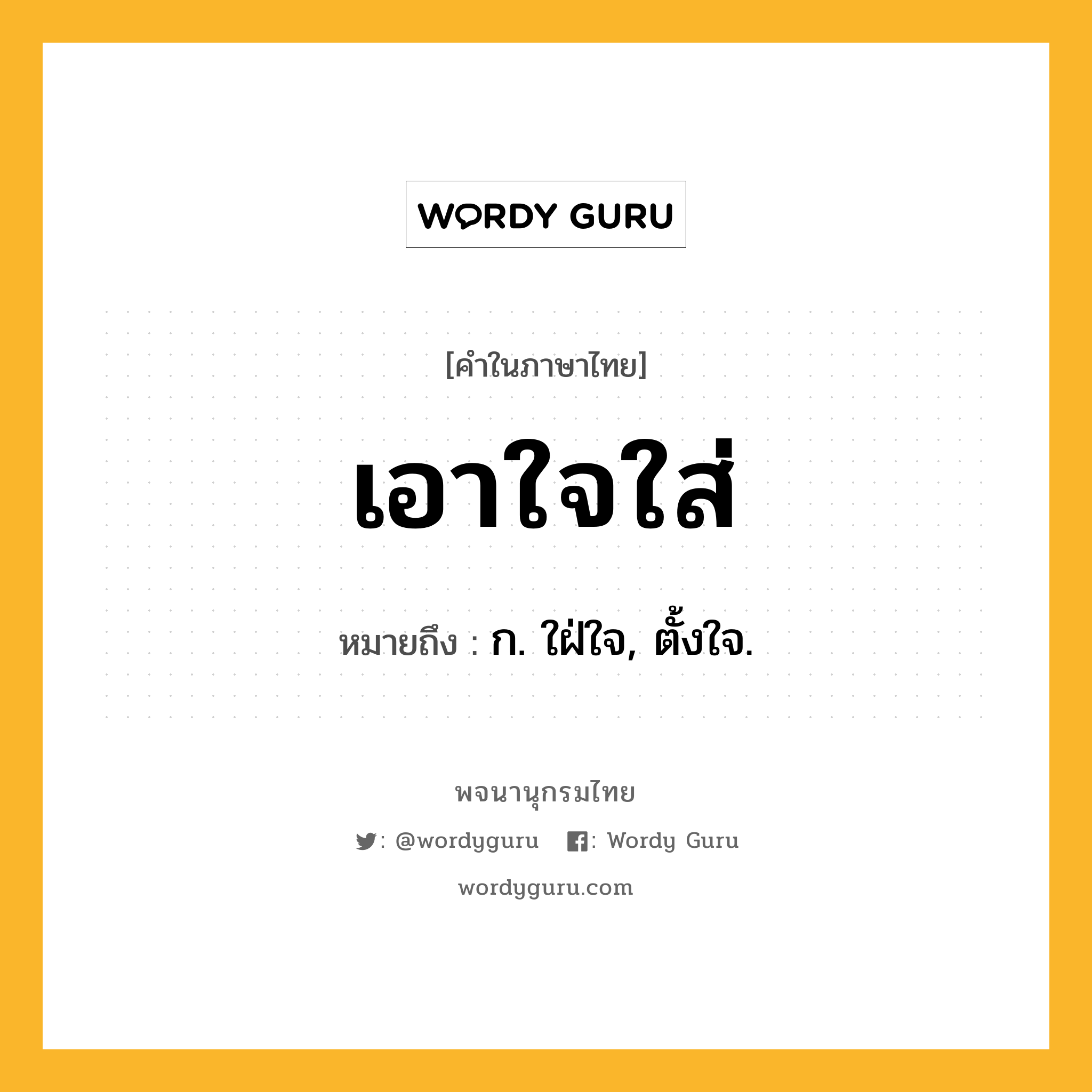 WORDY GURU

[คำในภาษาไทย]

เอาใจใส่

หมายถึง : ก. ใฝ่ใจ, ตั้งใจ.

พจนานุกรมไทย

: @wordyguru : Wordy Guru

wordyguru.com